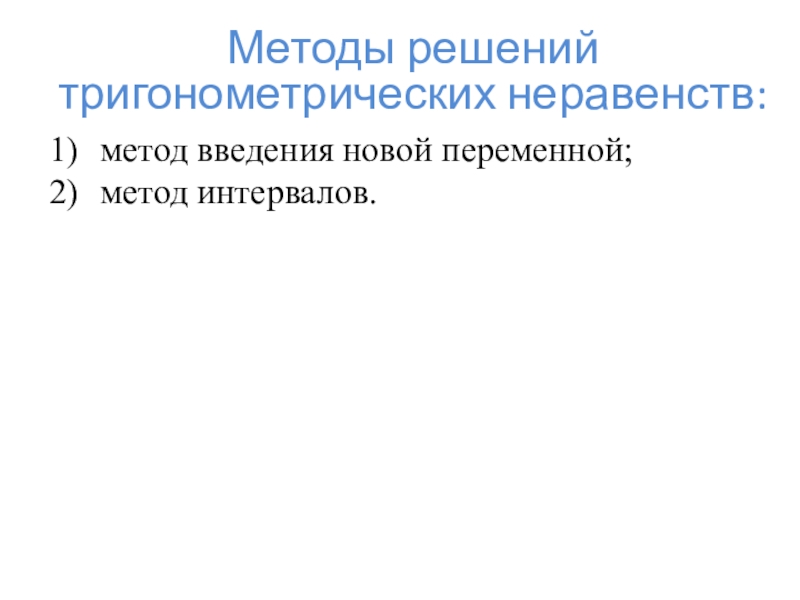 Методы решений тригонометрических неравенств:

1) метод введения новой переменной;
2) метод интервалов.